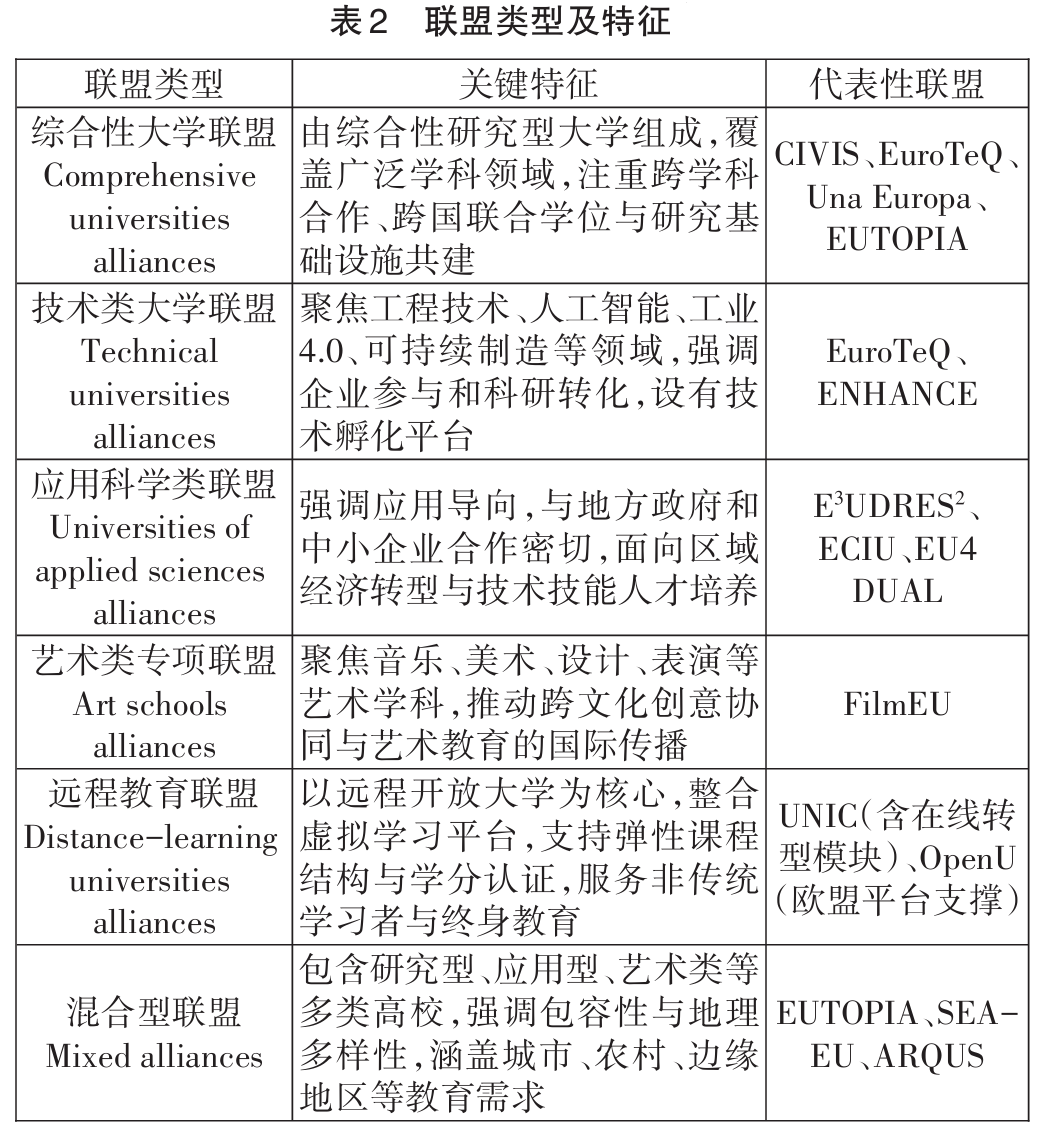 表2 联盟类型及特征

| 联盟类型 | 关键特征 | 代表性联盟 |
|---|---|---|
| 综合性大学联盟 Comprehensive universities alliances | 由综合性研究型大学组成，覆盖广泛学科领域，注重跨学科合作、跨国联合学位与研究基础设施共建 | CIVIS、EuroTeQ、Una Europa、EUTOPIA |
| 技术类大学联盟 Technical universities alliances | 聚焦工程技术、人工智能、工业4.0、可持续制造等领域，强调企业参与和科研转化，设有技术孵化平台 | EuroTeQ、ENHANCE |
| 应用科学类联盟 Universities of applied sciences alliances | 强调应用导向，与地方政府和中小企业合作密切，面向区域经济转型与技术技能人才培养 | $E^3UDRES^2$、ECIU、EU4 DUAL |
| 艺术类专项联盟 Art schools alliances | 聚焦音乐、美术、设计、表演等艺术学科，推动跨文化创意协同与艺术教育的国际传播 | FilmEU |
| 远程教育联盟 Distance-learning universities alliances | 以远程开放大学为核心，整合虚拟学习平台，支持弹性课程结构与学分认证，服务非传统学习者与终身教育 | UNIC（含在线转型模块）、OpenU（欧盟平台支撑） |
| 混合型联盟 Mixed alliances | 包含研究型、应用型、艺术类等多类高校，强调包容性与地理多样性，涵盖城市、农村、边缘地区等教育需求 | EUTOPIA、SEA-EU、ARQUS |